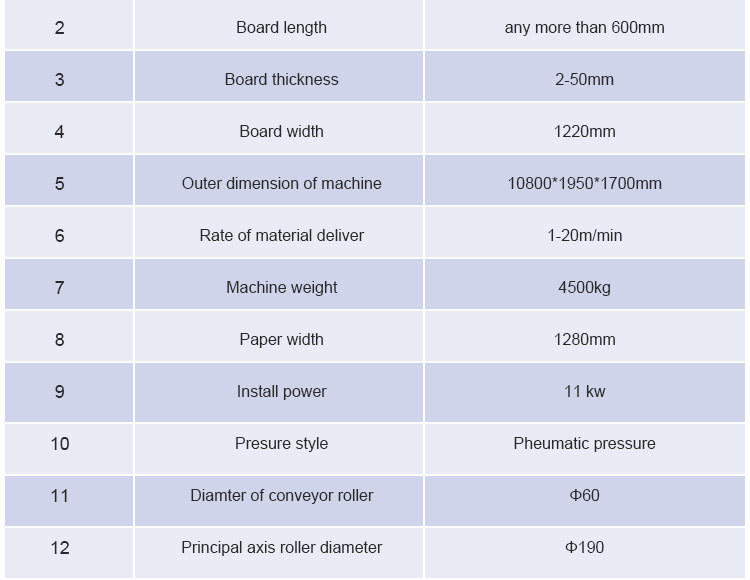 | 2 | Board length | any more than 600mm |
|---|---|---|
| 3 | Board thickness | 2-50mm |
| 4 | Board width | 1220mm |
| 5 | Outer dimension of machine | 10800*1950*1700mm |
| 6 | Rate of material deliver | 1-20m/min |
| 7 | Machine weight | 4500kg |
| 8 | Paper width | 1280mm |
| 9 | Install power | 11 kw |
| 10 | Presure style | Pheumatic pressure |
| 11 | Diamter of conveyor roller | Φ60 |
| 12 | Principal axis roller diameter | Φ190 |